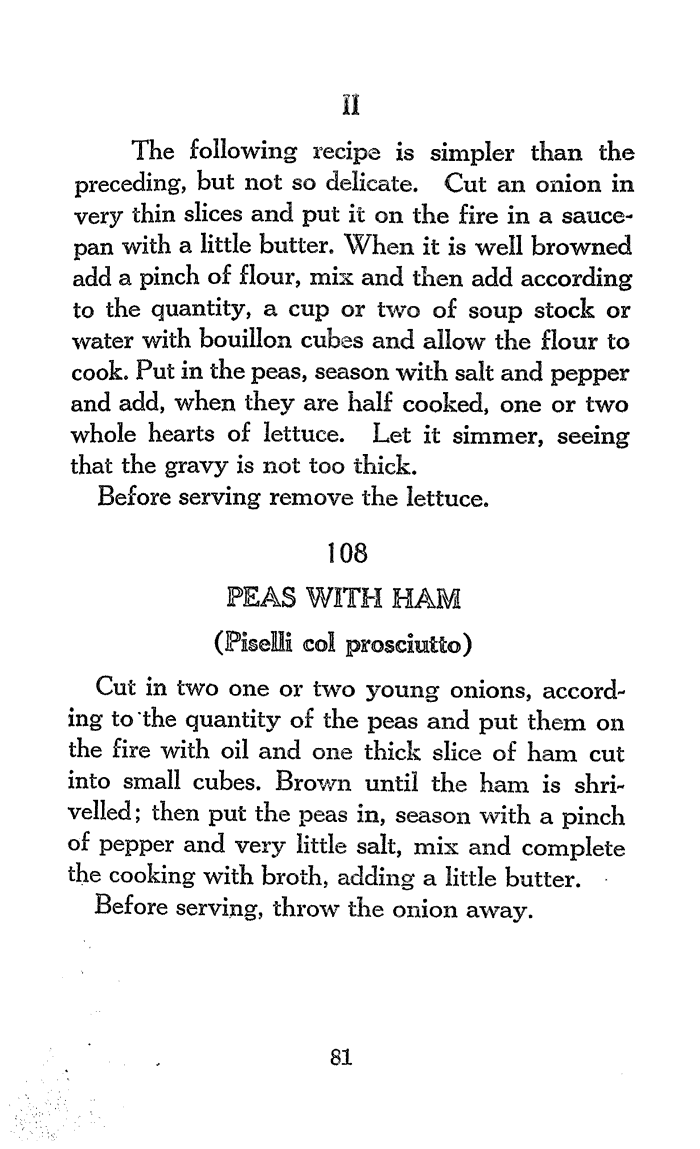 II

The following recipe is simpler than the preceding, but not so delicate. Cut an onion in very thin slices and put it on the fire in a saucepan with a little butter. When it is well browned add a pinch of flour, mix and then add according to the quantity, a cup or two of soup stock or water with bouillon cubes and allow the flour to cook. Put in the peas, season with salt and pepper and add, when they are half cooked, one or two whole hearts of lettuce. Let it simmer, seeing that the gravy is not too thick.

Before serving remove the lettuce.

108

PEAS WITH HAM

(Piselli col prosciutto)

Cut in two one or two young onions, according to the quantity of the peas and put them on the fire with oil and one thick slice of ham cut into small cubes. Brown until the ham is shrivelled; then put the peas in, season with a pinch of pepper and very little salt, mix and complete the cooking with broth, adding a little butter.

Before serving, throw the onion away.

81